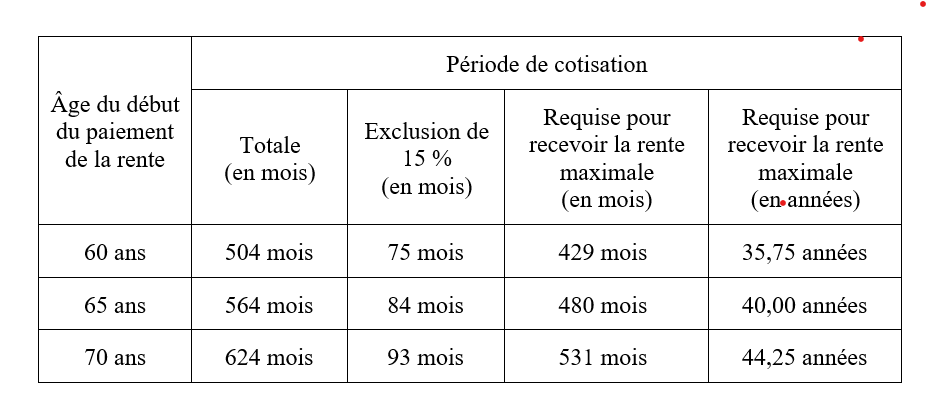 | Âge du début du paiement de la rente | Période de cotisation | | | |
|---|---|---|---|---|
| | Totale (en mois) | Exclusion de 15 % (en mois) | Requise pour recevoir la rente maximale (en mois) | Requise pour recevoir la rente maximale (en années) |
| 60 ans | 504 mois | 75 mois | 429 mois | 35,75 années |
| 65 ans | 564 mois | 84 mois | 480 mois | 40,00 années |
| 70 ans | 624 mois | 93 mois | 531 mois | 44,25 années |